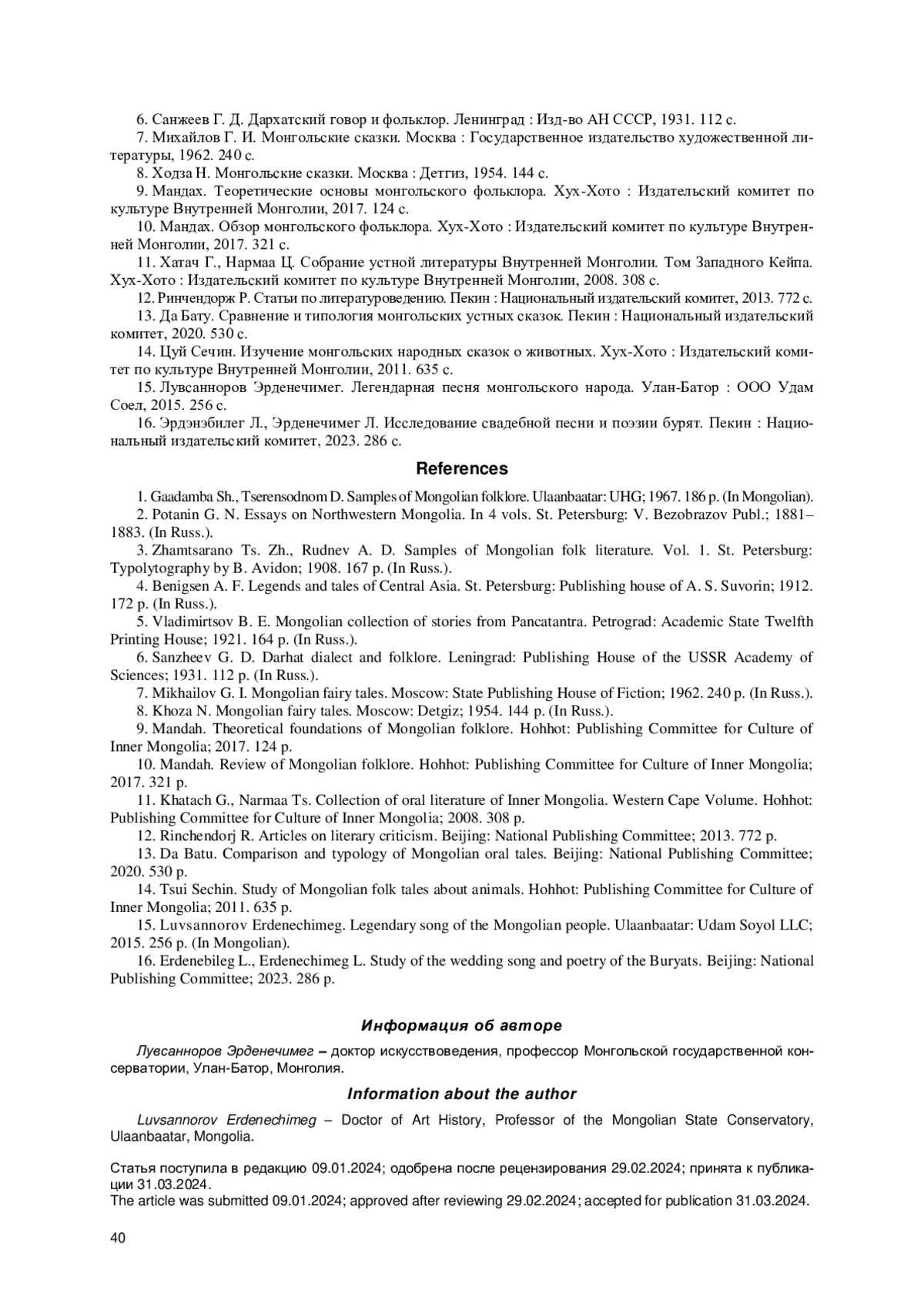 6. Санжеев Г. Д. Дархатский говор и фольклор. Ленинград : Изд-во АН СССР, 1931. 112 с.
7. Михайлов Г. И. Монгольские сказки. Москва : Государственное издательство художественной литературы, 1962. 240 с.
8. Ходза Н. Монгольские сказки. Москва : Детгиз, 1954. 144 с.
9. Мандах. Теоретические основы монгольского фольклора. Хух-Хото : Издательский комитет по культуре Внутренней Монголии, 2017. 124 с.
10. Мандах. Обзор монгольского фольклора. Хух-Хото : Издательский комитет по культуре Внутренней Монголии, 2017. 321 с.
11. Хатач Г., Нармаа Ц. Собрание устной литературы Внутренней Монголии. Том Западного Кейпа. Хух-Хото : Издательский комитет по культуре Внутренней Монголии, 2008. 308 с.
12. Ринчендорж Р. Статьи по литературоведению. Пекин : Национальный издательский комитет, 2013. 772 с.
13. Да Бату. Сравнение и типология монгольских устных сказок. Пекин : Национальный издательский комитет, 2020. 530 с.
14. Цуй Сечин. Изучение монгольских народных сказок о животных. Хух-Хото : Издательский комитет по культуре Внутренней Монголии, 2011. 635 с.
15. Лувсанноров Эрденечимег. Легендарная песня монгольского народа. Улан-Батор : ООО Удам Соел, 2015. 256 с.
16. Эрдэнэбилег Л., Эрденечимег Л. Исследование свадебной песни и поэзии бурят. Пекин : Национальный издательский комитет, 2023. 286 с.

References

1. Gaadamba Sh., Tserensodnom D. Samples of Mongolian folklore. Ulaanbaatar: UHG; 1967. 186 p. (In Mongolian).
2. Potanin G. N. Essays on Northwestern Mongolia. In 4 vols. St. Petersburg: V. Bezobrazov Publ.; 1881–1883. (In Russ.).
3. Zhamtsarano Ts. Zh., Rudnev A. D. Samples of Mongolian folk literature. Vol. 1. St. Petersburg: Typolytography by B. Avidon; 1908. 167 p. (In Russ.).
4. Benigsen A. F. Legends and tales of Central Asia. St. Petersburg: Publishing house of A. S. Suvorin; 1912. 172 p. (In Russ.).
5. Vladimirtsov B. E. Mongolian collection of stories from Pancatantra. Petrograd: Academic State Twelfth Printing House; 1921. 164 p. (In Russ.).
6. Sanzheev G. D. Darhat dialect and folklore. Leningrad: Publishing House of the USSR Academy of Sciences; 1931. 112 p. (In Russ.).
7. Mikhailov G. I. Mongolian fairy tales. Moscow: State Publishing House of Fiction; 1962. 240 p. (In Russ.).
8. Khoza N. Mongolian fairy tales. Moscow: Detgiz; 1954. 144 p. (In Russ.).
9. Mandah. Theoretical foundations of Mongolian folklore. Hohhot: Publishing Committee for Culture of Inner Mongolia; 2017. 124 p.
10. Mandah. Review of Mongolian folklore. Hohhot: Publishing Committee for Culture of Inner Mongolia; 2017. 321 p.
11. Khatach G., Narmaa Ts. Collection of oral literature of Inner Mongolia. Western Cape Volume. Hohhot: Publishing Committee for Culture of Inner Mongolia; 2008. 308 p.
12. Rinchendorj R. Articles on literary criticism. Beijing: National Publishing Committee; 2013. 772 p.
13. Da Batu. Comparison and typology of Mongolian oral tales. Beijing: National Publishing Committee; 2020. 530 p.
14. Tsui Sechin. Study of Mongolian folk tales about animals. Hohhot: Publishing Committee for Culture of Inner Mongolia; 2011. 635 p.
15. Luvsannorov Erdenechimeg. Legendary song of the Mongolian people. Ulaanbaatar: Udam Soyol LLC; 2015. 256 p. (In Mongolian).
16. Erdenebileg L., Erdenechimeg L. Study of the wedding song and poetry of the Buryats. Beijing: National Publishing Committee; 2023. 286 p.

Информация об авторе

Лувсанноров Эрденечимег – доктор искусствоведения, профессор Монгольской государственной консерватории, Улан-Батор, Монголия.

Information about the author

Luvsannorov Erdenechimeg – Doctor of Art History, Professor of the Mongolian State Conservatory, Ulaanbaatar, Mongolia.

Статья поступила в редакцию 09.01.2024; одобрена после рецензирования 29.02.2024; принята к публикации 31.03.2024.
The article was submitted 09.01.2024; approved after reviewing 29.02.2024; accepted for publication 31.03.2024.

40